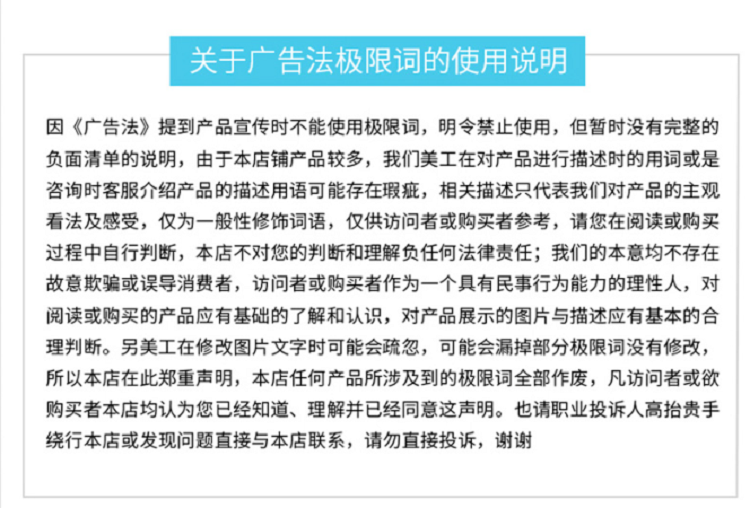 关于广告法极限词的使用说明

因《广告法》提到产品宣传时不能使用极限词，明令禁止使用，但暂时没有完整的负面清单的说明，由于本店铺产品较多，我们美工在对产品进行描述时的用词或是咨询时客服介绍产品的描述用语可能存在瑕疵，相关描述只代表我们对产品的主观看法及感受，仅为一般性修饰词语，仅供访问者或购买者参考，请您在阅读或购买过程中自行判断，本店不对您的判断和理解负任何法律责任；我们的本意均不存在故意欺骗或误导消费者，访问者或购买者作为一个具有民事行为能力的理性人，对阅读或购买的产品应有基础的了解和认识，对产品展示的图片与描述应有基本的合理判断。另美工在修改图片文字时可能会疏忽，可能会漏掉部分极限词没有修改，所以本店在此郑重声明，本店任何产品所涉及到的极限词全部作废，凡访问者或欲购买者本店均认为您已经知道、理解并已经同意这声明。也请职业投诉人高抬贵手绕行本店或发现问题直接与本店联系，请勿直接投诉，谢谢